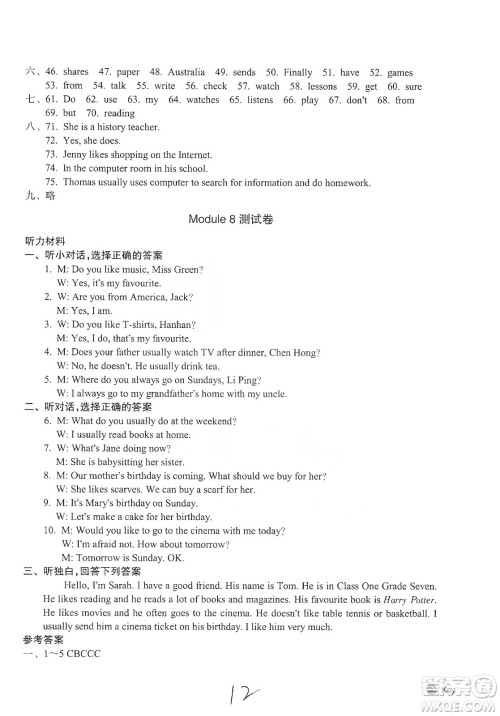 六、46. shares 47. paper 48. Australia 49. sends 50. Finally 51. have 52. games 53. from 54. talk 55. write 56. check 57. watch 58. lessons 59. get 60. sure
七、61. Do 62. use 63. my 64. watches 65. listens 66. play 67. don't 68. from 69. but 70. reading
八、71. She is a history teacher.
72. Yes, she does.
73. Jenny likes shopping on the Internet.
74. In the computer room in his school.
75. Thomas usually uses computer to search for information and do homework.
九、略

Module 8 测试卷

听力材料
一、听小对话,选择正确的答案
1. M: Do you like music, Miss Green?
W: Yes, it's my favourite.
2. W: Are you from America, Jack?
M: Yes, I am.
3. W: Do you like T-shirts, Hanhan?
M: Yes, I do, that's my favourite.
4. M: Does your father usually watch TV after dinner, Chen Hong?
W: No, he doesn't. He usually drink tea.
5. M: Where do you always go on Sundays, Li Ping?
W: I always go to my grandfather's home with my uncle.
二、听对话,选择正确的答案
6. M: What do you usually do at the weekend?
W: I usually read books at home.
7. W: What's Jane doing now?
M: She is babysitting her sister.
8. M: Our mother's birthday is coming. What should we buy for her?
W: She likes scarves. We can buy a scarf for her.
9. M: It's Mary's birthday on Sunday.
W: Let's make a cake for her birthday.
10. M: Would you like to go to the cinema with me today?
W: I'm afraid not. How about tomorrow?
M: Tomorrow is Sunday. OK.
三、听独白,回答下列答案
Hello, I'm Sarah. I have a good friend. His name is Tom. He is in Class One Grade Seven. He likes reading and he reads a lot of books and magazines. His favourite book is Harry Potter. He likes movies and he often goes to the cinema. He doesn't like table tennis or basketball. I usually send him a cinema ticket on his birthday. I like him very much.
参考答案
一、1~5 CBCCC

12

Key
MXQE.COM